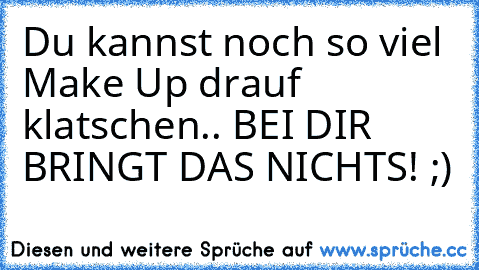 Du kannst noch so viel Make Up drauf klatschen.. BEI DIR BRINGT DAS NICHTS! ;)

Diesen und weitere Sprüche auf www.sprüche.cc